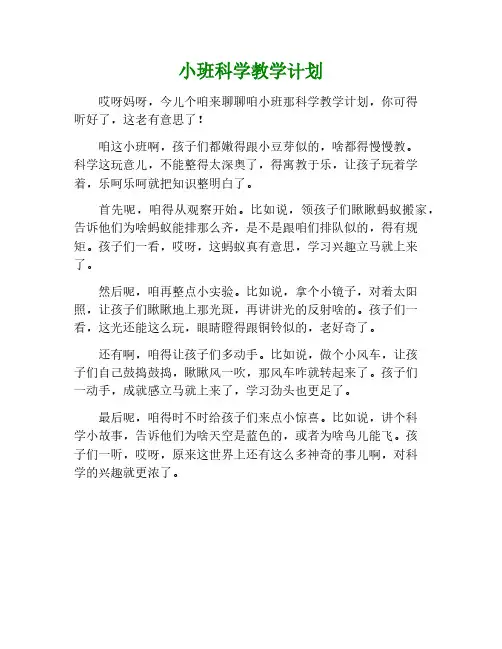 小班科学教学计划

哎呀妈呀，今儿个咱来聊聊咱小班那科学教学计划，你可得听好了，这老有意思了！

咱这小班啊，孩子们都嫩得跟小豆芽似的，啥都得慢慢教。科学这玩意儿，不能整得太深奥了，得寓教于乐，让孩子玩着学着，乐呵乐呵就把知识整明白了。

首先呢，咱得从观察开始。比如说，领孩子们瞅瞅蚂蚁搬家，告诉他们为啥蚂蚁能排那么齐，是不是跟咱们排队似的，得有规矩。孩子们一看，哎呀，这蚂蚁真有意思，学习兴趣立马就上来了。

然后呢，咱再整点小实验。比如说，拿个小镜子，对着太阳照，让孩子们瞅瞅地上那光斑，再讲讲光的反射啥的。孩子们一看，这光还能这么玩，眼睛瞪得跟铜铃似的，老好奇了。

还有啊，咱得让孩子们多动手。比如说，做个小风车，让孩子们自己鼓捣鼓捣，瞅瞅风一吹，那风车咋就转起来了。孩子们一动手，成就感立马就上来了，学习劲头也更足了。

最后呢，咱得时不时给孩子们来点小惊喜。比如说，讲个科学小故事，告诉他们为啥天空是蓝色的，或者为啥鸟儿能飞。孩子们一听，哎呀，原来这世界上还有这么多神奇的事儿啊，对科学的兴趣就更浓了。